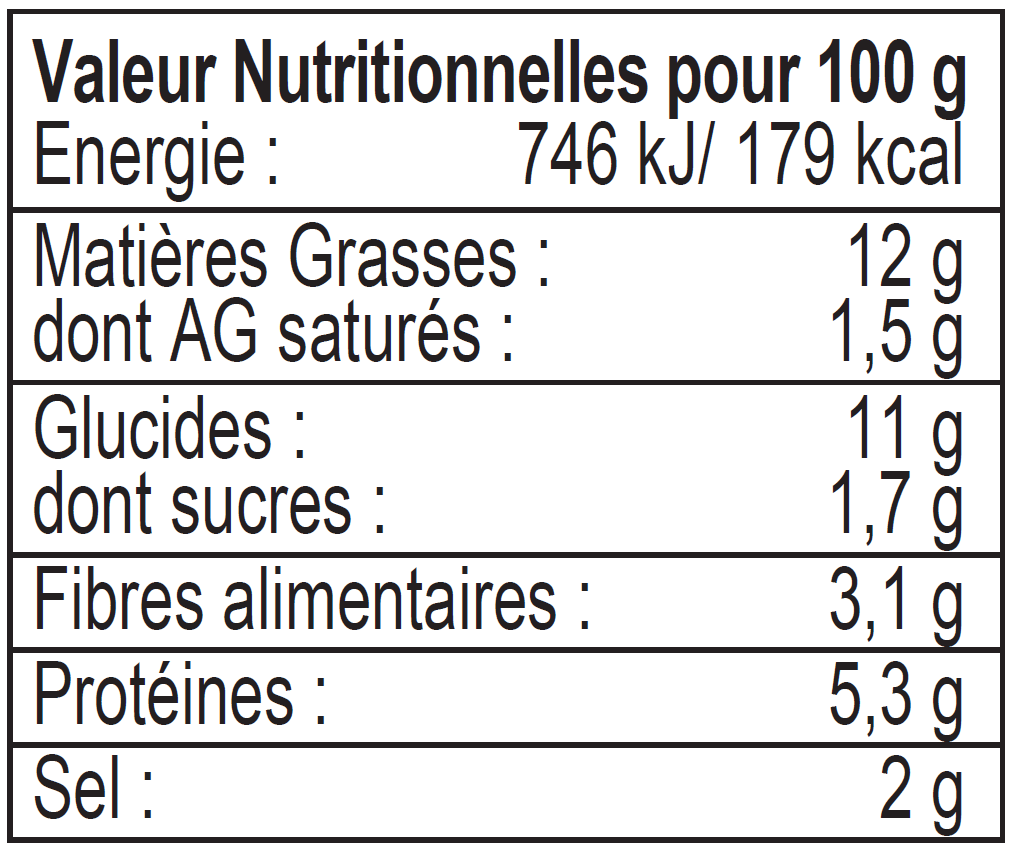 Valeur Nutritionnelles pour 100 g
Energie : 746 kJ/ 179 kcal

Matières Grasses : 12 g
dont AG saturés : 1,5 g

Glucides : 11 g
dont sucres : 1,7 g

Fibres alimentaires : 3,1 g

Protéines : 5,3 g

Sel : 2 g